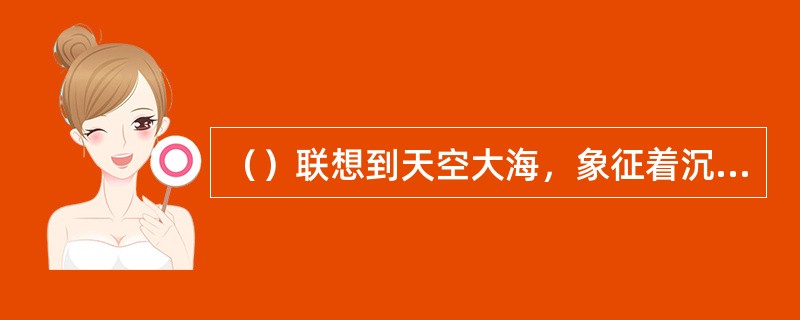 （）联想到天空大海，象征着沉...